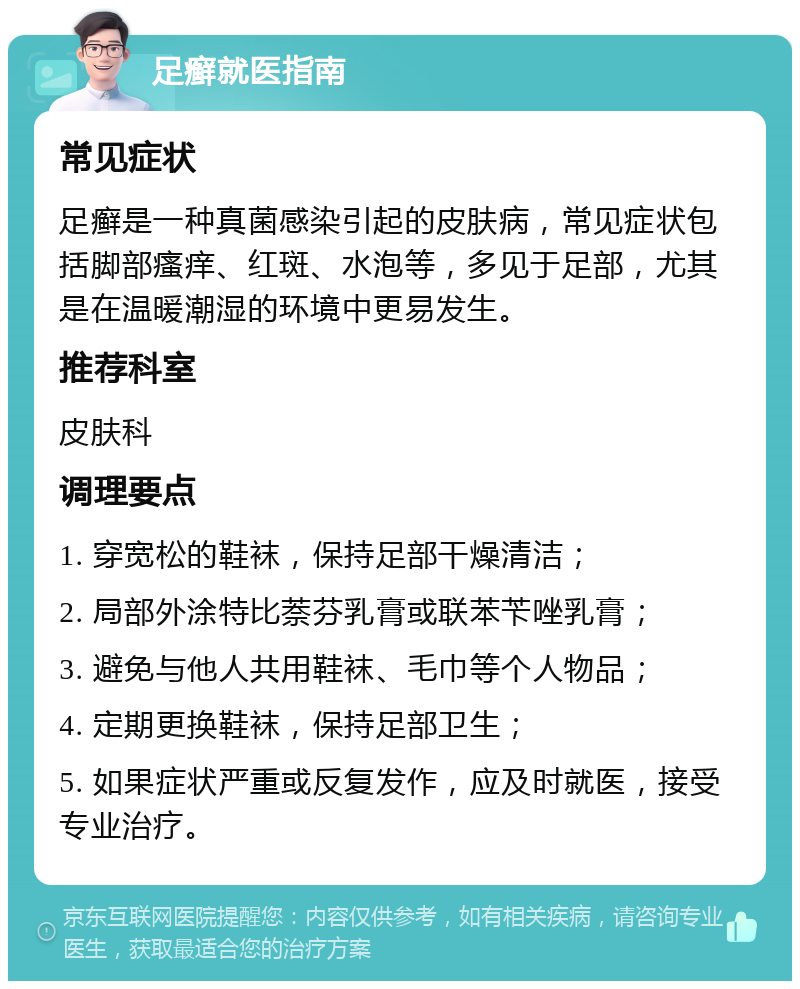 足癣就医指南

常见症状

足癣是一种真菌感染引起的皮肤病，常见症状包括脚部瘙痒、红斑、水泡等，多见于足部，尤其是在温暖潮湿的环境中更易发生。

推荐科室

皮肤科

调理要点

1. 穿宽松的鞋袜，保持足部干燥清洁；

2. 局部外涂特比萘芬乳膏或联苯苄唑乳膏；

3. 避免与他人共用鞋袜、毛巾等个人物品；

4. 定期更换鞋袜，保持足部卫生；

5. 如果症状严重或反复发作，应及时就医，接受专业治疗。

京东互联网医院提醒您：内容仅供参考，如有相关疾病，请咨询专业医生，获取最适合您的治疗方案